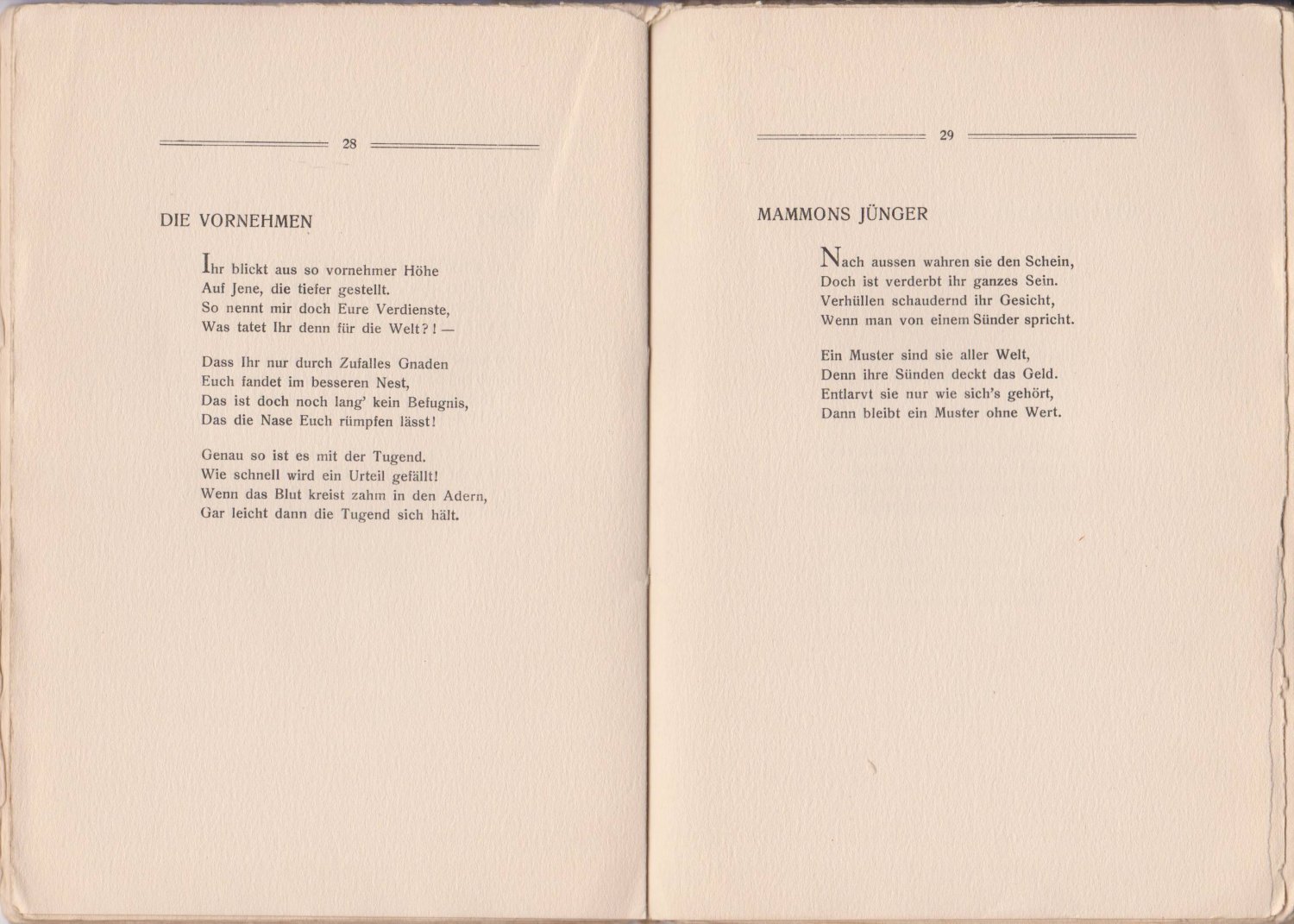 28

DIE VORNEHMEN

Ihr blickt aus so vornehmer Höhe
Auf Jene, die tiefer gestellt.
So nennt mir doch Eure Verdienste,
Was tatet Ihr denn für die Welt?! —

Dass Ihr nur durch Zufalles Gnaden
Euch fandet im besseren Nest,
Das ist doch noch lang' kein Befugnis,
Das die Nase Euch rümpfen lässt!

Genau so ist es mit der Tugend.
Wie schnell wird ein Urteil gefällt!
Wenn das Blut kreist zahm in den Adern,
Gar leicht dann die Tugend sich hält.

29

MAMMONS JÜNGER

Nach aussen wahren sie den Schein,
Doch ist verderbt ihr ganzes Sein.
Verhüllen schaudernd ihr Gesicht,
Wenn man von einem Sünder spricht.

Ein Muster sind sie aller Welt,
Denn ihre Sünden deckt das Geld.
Entlarvt sie nur wie sich's gehört,
Dann bleibt ein Muster ohne Wert.